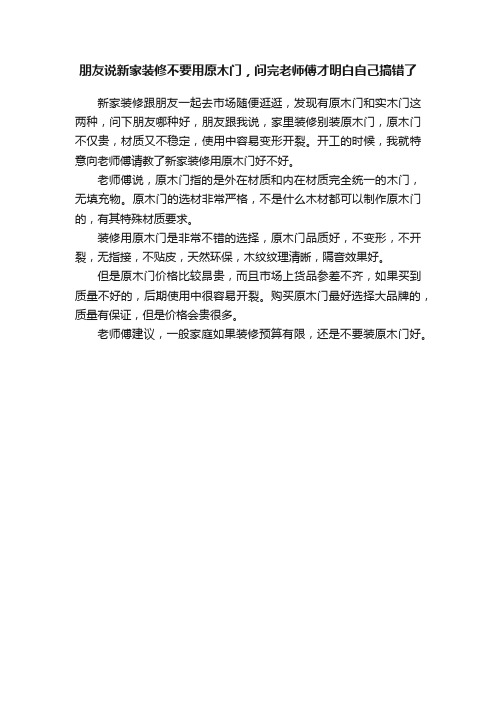 朋友说新家装修不要用原木门，问完老师傅才明白自己搞错了

新家装修跟朋友一起去市场随便逛逛，发现有原木门和实木门这两种，问下朋友哪种好，朋友跟我说，家里装修别装原木门，原木门不仅贵，材质又不稳定，使用中容易变形开裂。开工的时候，我就特意向老师傅请教了新家装修用原木门好不好。

老师傅说，原木门指的是外在材质和内在材质完全统一的木门，无填充物。原木门的选材非常严格，不是什么木材都可以制作原木门的，有其特殊材质要求。

装修用原木门是非常不错的选择，原木门品质好，不变形，不开裂，无指接，不贴皮，天然环保，木纹纹理清晰，隔音效果好。

但是原木门价格比较昂贵，而且市场上货品参差不齐，如果买到质量不好的，后期使用中很容易开裂。购买原木门最好选择大品牌的，质量有保证，但是价格会贵很多。

老师傅建议，一般家庭如果装修预算有限，还是不要装原木门好。